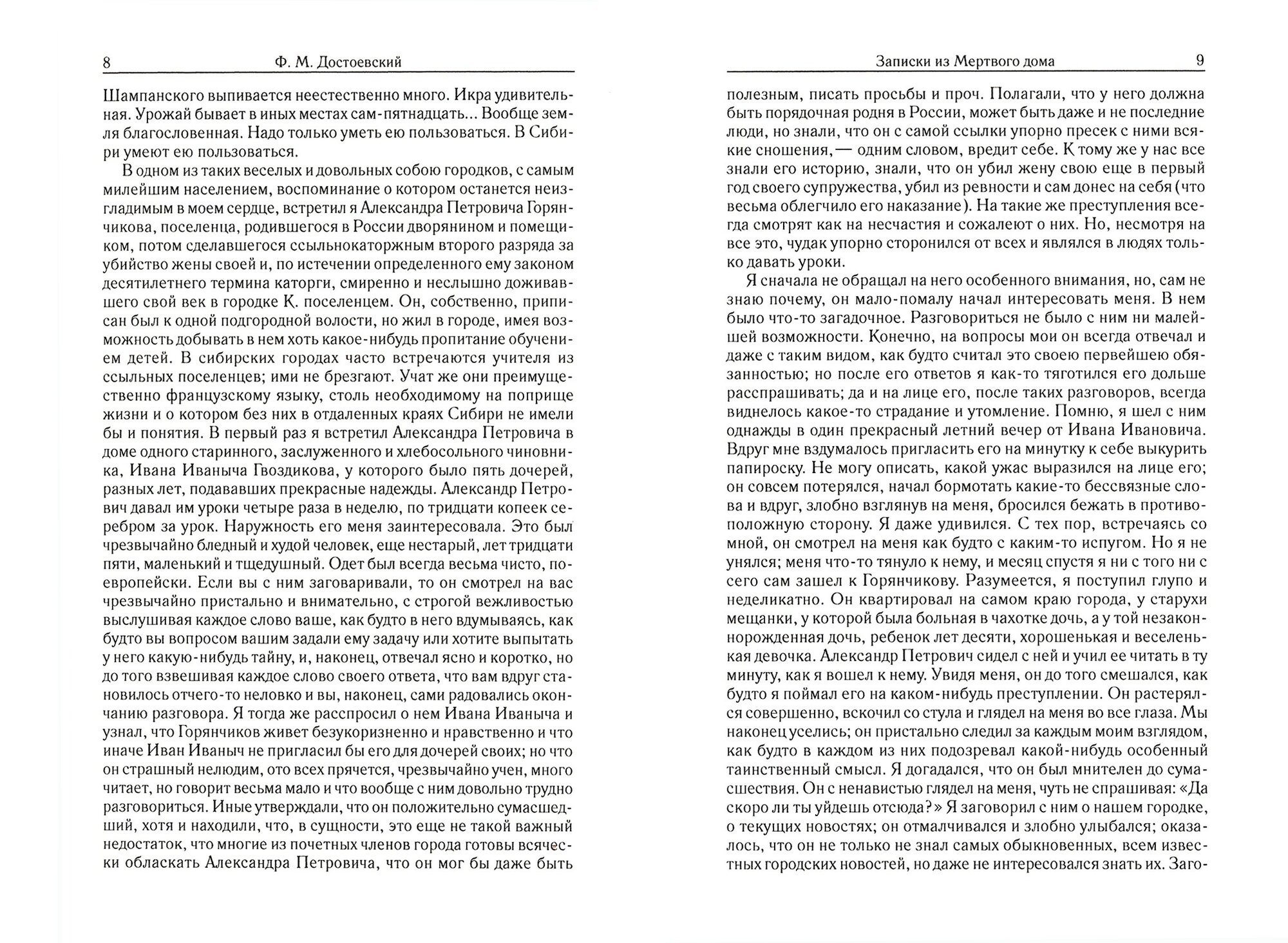 8 Ф. М. Достоевский

Шампанского выпивается неестественно много. Икра удивительная. Урожай бывает в иных местах сам-пятнадцать... Вообще земля благословенная. Надо только уметь ею пользоваться. В Сибири умеют ею пользоваться.

В одном из таких веселых и довольных собою городков, с самым милейшим населением, воспоминание о котором останется неизгладимым в моем сердце, встретил я Александра Петровича Горянчикова, поселенца, родившегося в России дворянином и помещиком, потом сделавшегося ссыльнокаторжным второго разряда за убийство жены своей и, по истечении определенного ему законом десятилетнего термина каторги, смиренно и неслышно доживавшего свой век в городке К. поселенцем. Он, собственно, приписан был к одной подгородной волости, но жил в городе, имея возможность добывать в нем хоть какое-нибудь пропитание обучением детей. В сибирских городах часто встречаются учителя из ссыльных поселенцев; ими не брезгают. Учат же они преимущественно французскому языку, столь необходимому на поприще жизни и о котором без них в отдаленных краях Сибири не имели бы и понятия. В первый раз я встретил Александра Петровича в доме одного старинного, заслуженного и хлебосольного чиновника, Ивана Иваныча Гвоздикова, у которого было пять дочерей, разных лет, подававших прекрасные надежды. Александр Петрович давал им уроки четыре раза в неделю, по тридцати копеек серебром за урок. Наружность его меня заинтересовала. Это был чрезвычайно бледный и худой человек, еще нестарый, лет тридцати пяти, маленький и тщедушный. Одет был всегда весьма чисто, по-европейски. Если вы с ним заговаривали, то он смотрел на вас чрезвычайно пристально и внимательно, с строгой вежливостью выслушивая каждое слово ваше, как будто в него вдумываясь, как будто вы вопросом вашим задали ему задачу или хотите выпытать у него какую-нибудь тайну, и, наконец, отвечал ясно и коротко, но до того взвешивая каждое слово своего ответа, что вам вдруг становилось отчего-то неловко и вы, наконец, сами радовались окончанию разговора. Я тогда же расспросил о нем Ивана Иваныча и узнал, что Горянчиков живет безукоризненно и нравственно и что иначе Иван Иваныч не пригласил бы его для дочерей своих; но что он страшный нелюдим, ото всех прячется, чрезвычайно учен, много читает, но говорит весьма мало и что вообще с ним довольно трудно разговориться. Иные утверждали, что он положительно сумасшедший, хотя и находили, что, в сущности, это еще не такой важный недостаток, что многие из почетных членов города готовы всячески обласкать Александра Петровича, что он мог бы даже быть

Записки из Мертвого дома 9

полезным, писать просьбы и проч. Полагали, что у него должна быть порядочная родня в России, может быть даже и не последние люди, но знали, что он с самой ссылки упорно пресек с ними всякие сношения,— одним словом, вредит себе. К тому же у нас все знали его историю, знали, что он убил жену свою еще в первый год своего супружества, убил из ревности и сам донес на себя (что весьма облегчило его наказание). На такие же преступления всегда смотрят как на несчастия и сожалеют о них. Но, несмотря на все это, чудак упорно сторонился от всех и являлся в людях только давать уроки.

Я сначала не обращал на него особенного внимания, но, сам не знаю почему, он мало-помалу начал интересовать меня. В нем было что-то загадочное. Разговориться не было с ним ни малейшей возможности. Конечно, на вопросы мои он всегда отвечал и даже с таким видом, как будто считал это своею первейшею обязанностью; но после его ответов я как-то тяготился его дольше расспрашивать; да и на лице его, после таких разговоров, всегда виднелось какое-то страдание и утомление. Помню, я шел с ним однажды в один прекрасный летний вечер от Ивана Ивановича. Вдруг мне вздумалось пригласить его на минутку к себе выкурить папироску. Не могу описать, какой ужас выразился на лице его; он совсем потерялся, начал бормотать какие-то бессвязные слова и вдруг, злобно взглянув на меня, бросился бежать в противоположную сторону. Я даже удивился. С тех пор, встречаясь со мной, он смотрел на меня как будто с каким-то испугом. Но я не унялся; меня что-то тянуло к нему, и месяц спустя я ни с того ни с сего сам зашел к Горянчикову. Разумеется, я поступил глупо и неделикатно. Он квартировал на самом краю города, у старухи мещанки, у которой была больная в чахотке дочь, а у той незаконнорожденная дочь, ребенок лет десяти, хорошенькая и веселенькая девочка. Александр Петрович сидел с ней и учил ее читать в ту минуту, как я вошел к нему. Увидя меня, он до того смешался, как будто я поймал его на каком-нибудь преступлении. Он растерялся совершенно, вскочил со стула и глядел на меня во все глаза. Мы наконец уселись; он пристально следил за каждым моим взглядом, как будто в каждом из них подозревал какой-нибудь особенный таинственный смысл. Я догадался, что он был мнителен до сумасшествия. Он с ненавистью глядел на меня, чуть не спрашивая: «Да скоро ли ты уйдешь отсюда?» Я заговорил с ним о нашем городке, о текущих новостях; он отмалчивался и злобно улыбался; оказалось, что он не только не знал самых обыкновенных, всем известных городских новостей, но даже не интересовался знать их. Заго-